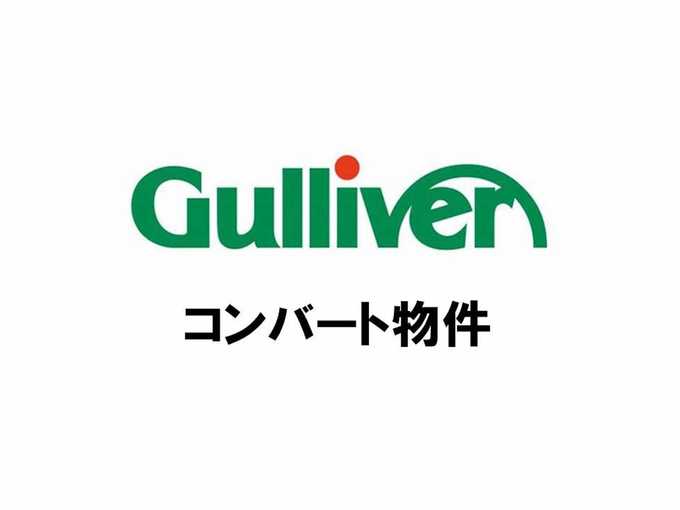 Gulliver

コンバート物件